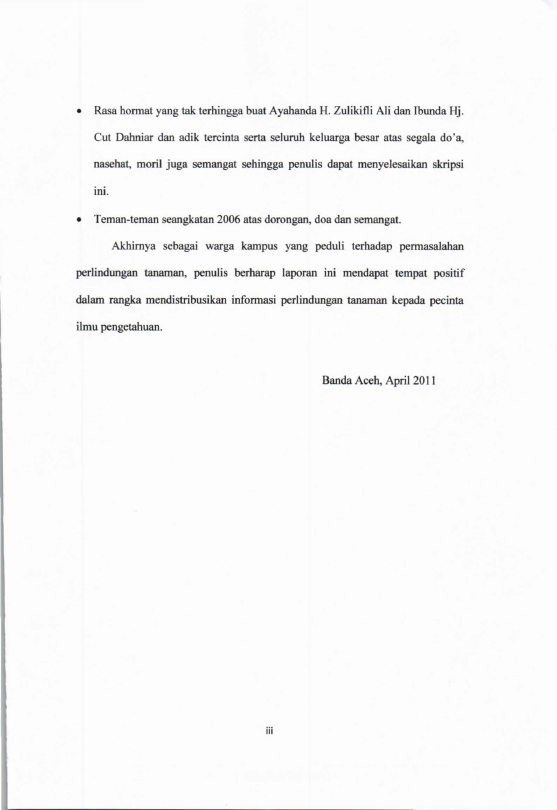 • Rasa hormat yang tak terhingga buat Ayahanda H. Zulikifli Ali dan Ibunda Hj. Cut Dahniar dan adik tercinta serta seluruh keluarga besar atas segala do'a, nasehat, moril juga semangat sehingga penulis dapat menyelesaikan skripsi ini.

• Teman-teman seangkatan 2006 atas dorongan, doa dan semangat.

Akhirnya sebagai warga kampus yang peduli terhadap permasalahan perlindungan tanaman, penulis berharap laporan ini mendapat tempat positif dalam rangka mendistribusikan informasi perlindungan tanaman kepada pecinta ilmu pengetahuan.

Banda Aceh, April 2011

iii